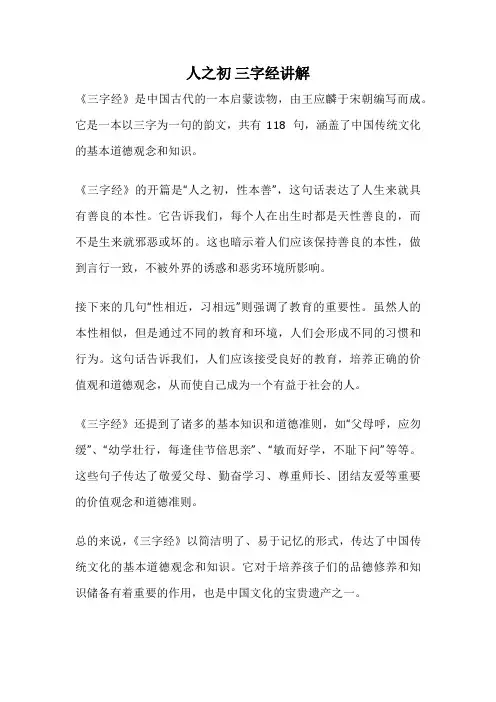 人之初 三字经讲解

《三字经》是中国古代的一本启蒙读物，由王应麟于宋朝编写而成。它是一本以三字为一句的韵文，共有 118 句，涵盖了中国传统文化的基本道德观念和知识。

《三字经》的开篇是“人之初，性本善”，这句话表达了人生来就具有善良的本性。它告诉我们，每个人在出生时都是天性善良的，而不是生来就邪恶或坏的。这也暗示着人们应该保持善良的本性，做到言行一致，不被外界的诱惑和恶劣环境所影响。

接下来的几句“性相近，习相远”则强调了教育的重要性。虽然人的本性相似，但是通过不同的教育和环境，人们会形成不同的习惯和行为。这句话告诉我们，人们应该接受良好的教育，培养正确的价值观和道德观念，从而使自己成为一个有益于社会的人。

《三字经》还提到了诸多的基本知识和道德准则，如“父母呼，应勿缓”、“幼学壮行，每逢佳节倍思亲”、“敏而好学，不耻下问”等等。这些句子传达了敬爱父母、勤奋学习、尊重师长、团结友爱等重要的价值观念和道德准则。

总的来说，《三字经》以简洁明了、易于记忆的形式，传达了中国传统文化的基本道德观念和知识。它对于培养孩子们的品德修养和知识储备有着重要的作用，也是中国文化的宝贵遗产之一。